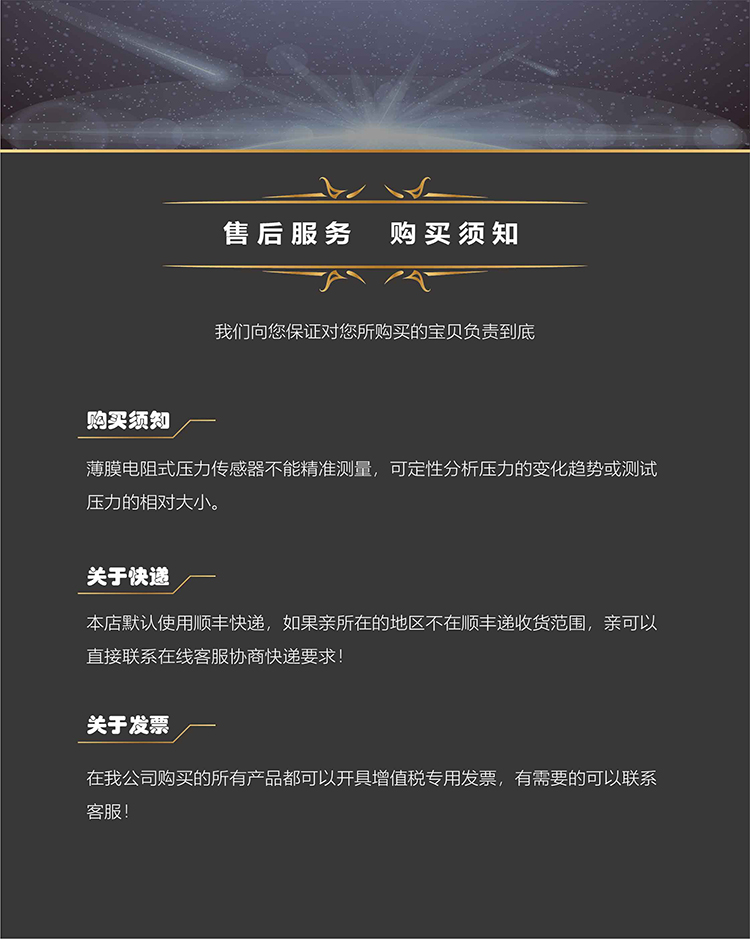 售后服务　购买须知

我们向您保证对您所购买的宝贝负责到底

购买须知

薄膜电阻式压力传感器不能精准测量，可定性分析压力的变化趋势或测试压力的相对大小。

关于快递

本店默认使用顺丰快递，如果亲所在的地区不在顺丰递收货范围，亲可以直接联系在线客服协商快递要求！

关于发票

在我公司购买的所有产品都可以开具增值税专用发票，有需要的可以联系客服！